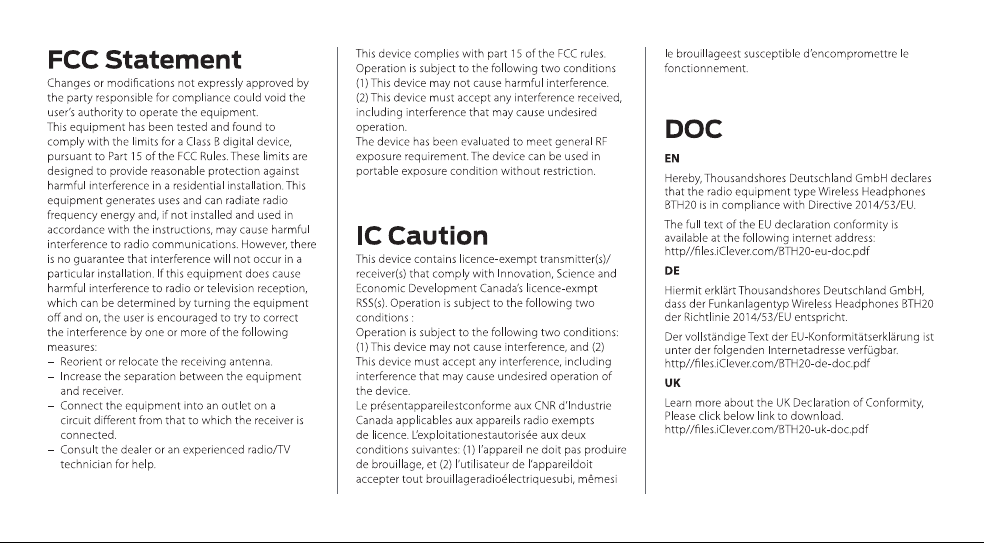 FCC Statement

Changes or modifications not expressly approved by the party responsible for compliance could void the user's authority to operate the equipment.
This equipment has been tested and found to comply with the limits for a Class B digital device, pursuant to Part 15 of the FCC Rules. These limits are designed to provide reasonable protection against harmful interference in a residential installation. This equipment generates uses and can radiate radio frequency energy and, if not installed and used in accordance with the instructions, may cause harmful interference to radio communications. However, there is no guarantee that interference will not occur in a particular installation. If this equipment does cause harmful interference to radio or television reception, which can be determined by turning the equipment off and on, the user is encouraged to try to correct the interference by one or more of the following measures:
- Reorient or relocate the receiving antenna.
- Increase the separation between the equipment and receiver.
- Connect the equipment into an outlet on a circuit different from that to which the receiver is connected.
- Consult the dealer or an experienced radio/TV technician for help.

This device complies with part 15 of the FCC rules. Operation is subject to the following two conditions (1) This device may not cause harmful interference. (2) This device must accept any interference received, including interference that may cause undesired operation.
The device has been evaluated to meet general RF exposure requirement. The device can be used in portable exposure condition without restriction.

IC Caution

This device contains licence-exempt transmitter(s)/receiver(s) that comply with Innovation, Science and Economic Development Canada's licence-exmpt RSS(s). Operation is subject to the following two conditions :
Operation is subject to the following two conditions: (1) This device may not cause interference, and (2) This device must accept any interference, including interference that may cause undesired operation of the device.
Le présentappareilestconforme aux CNR d'Industrie Canada applicables aux appareils radio exempts de licence. L'exploitationestautorisée aux deux conditions suivantes: (1) l'appareil ne doit pas produire de brouillage, et (2) l'utilisateur de l'appareildoit accepter tout brouillageradioélectriquesubi, mêmesi le brouillageest susceptible d'encompromettre le fonctionnement.

DOC

EN

Hereby, Thousandshores Deutschland GmbH declares that the radio equipment type Wireless Headphones BTH20 is in compliance with Directive 2014/53/EU.

The full text of the EU declaration conformity is available at the following internet address: http//files.iClever.com/BTH20-eu-doc.pdf

DE

Hiermit erklärt Thousandshores Deutschland GmbH, dass der Funkanlagentyp Wireless Headphones BTH20 der Richtlinie 2014/53/EU entspricht.

Der vollständige Text der EU-Konformitätserklärung ist unter der folgenden Internetadresse verfügbar. http//files.iClever.com/BTH20-de-doc.pdf

UK

Learn more about the UK Declaration of Conformity, Please click below link to download. http//files.iClever.com/BTH20-uk-doc.pdf